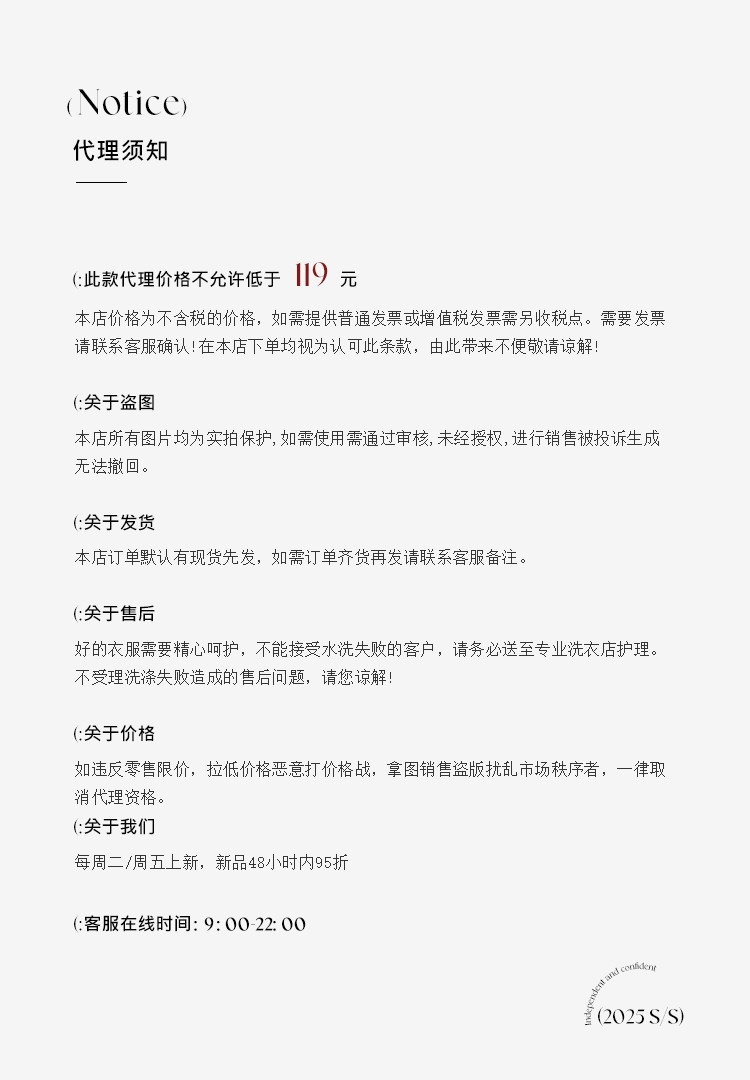 (Notice)

代理须知

(:此款代理价格不允许低于 119 元

本店价格为不含税的价格，如需提供普通发票或增值税发票需另收税点。需要发票请联系客服确认!在本店下单均视为认可此条款，由此带来不便敬请谅解!

(:关于盗图

本店所有图片均为实拍保护,如需使用需通过审核,未经授权,进行销售被投诉生成无法撤回。

(:关于发货

本店订单默认有现货先发，如需订单齐货再发请联系客服备注。

(:关于售后

好的衣服需要精心呵护，不能接受水洗失败的客户，请务必送至专业洗衣店护理。不受理洗涤失败造成的售后问题，请您谅解!

(:关于价格

如违反零售限价，拉低价格恶意打价格战，拿图销售盗版扰乱市场秩序者，一律取消代理资格。

(:关于我们

每周二/周五上新，新品48小时内95折

(:客服在线时间: 9:00-22:00

Independent and confident

(2025 S/S)